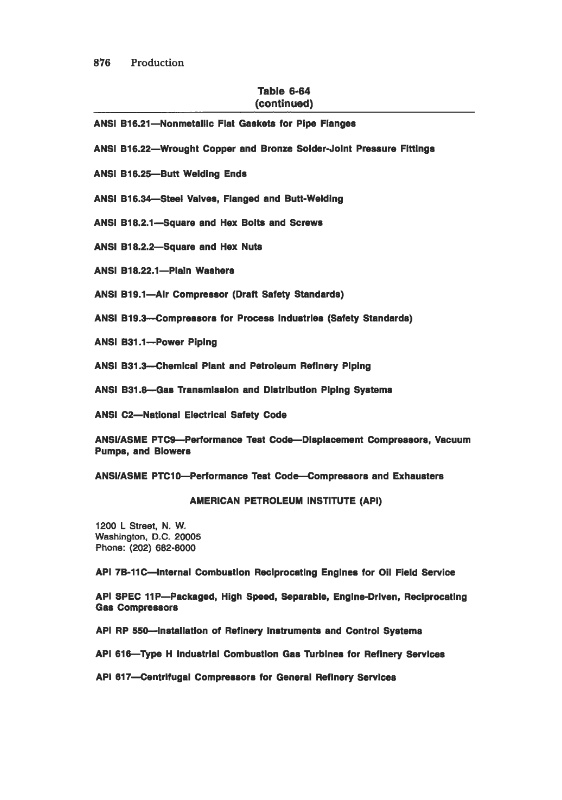 876 Production

Table 6-64
(continued)

ANSI B16.21—Nonmetallic Flat Gaskets for Pipe Flanges

ANSI B16.22—Wrought Copper and Bronze Solder-Joint Pressure Fittings

ANSI B16.25—Butt Welding Ends

ANSI B16.34—Steel Valves, Flanged and Butt-Welding

ANSI B18.2.1—Square and Hex Bolts and Screws

ANSI B18.2.2—Square and Hex Nuts

ANSI B18.22.1—Plain Washers

ANSI B19.1—Air Compressor (Draft Safety Standards)

ANSI B19.3—Compressors for Process Industries (Safety Standards)

ANSI B31.1—Power Piping

ANSI B31.3—Chemical Plant and Petroleum Refinery Piping

ANSI B31.8—Gas Transmission and Distribution Piping Systems

ANSI C2—National Electrical Safety Code

ANSI/ASME PTC9—Performance Test Code—Displacement Compressors, Vacuum Pumps, and Blowers

ANSI/ASME PTC10—Performance Test Code—Compressors and Exhausters

AMERICAN PETROLEUM INSTITUTE (API)

1200 L Street, N. W.
Washington, D.C. 20005
Phone: (202) 682-8000

API 7B-11C—Internal Combustion Reciprocating Engines for Oil Field Service

API SPEC 11P—Packaged, High Speed, Separable, Engine-Driven, Reciprocating Gas Compressors

API RP 550—Installation of Refinery Instruments and Control Systems

API 616—Type H Industrial Combustion Gas Turbines for Refinery Services

API 617—Centrifugal Compressors for General Refinery Services